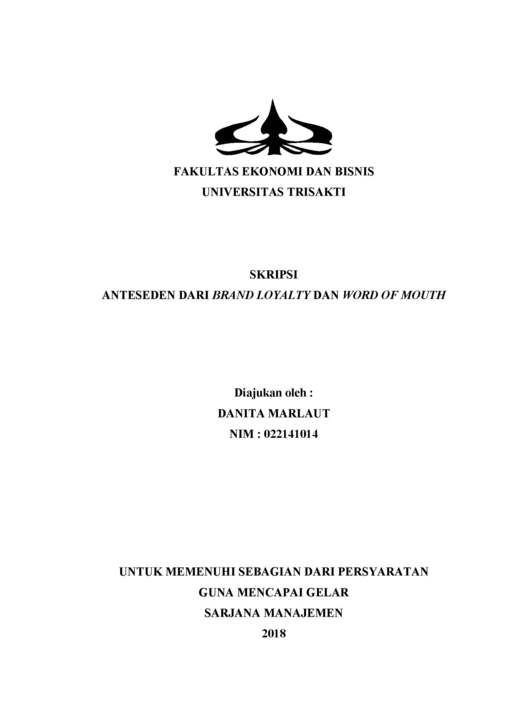 FAKULTAS EKONOMI DAN BISNIS
UNIVERSITAS TRISAKTI

SKRIPSI
ANTESEDEN DARI BRAND LOYALTY DAN WORD OF MOUTH

Diajukan oleh :
DANITA MARLAUT
NIM : 022141014

UNTUK MEMENUHI SEBAGIAN DARI PERSYARATAN
GUNA MENCAPAI GELAR
SARJANA MANAJEMEN
2018